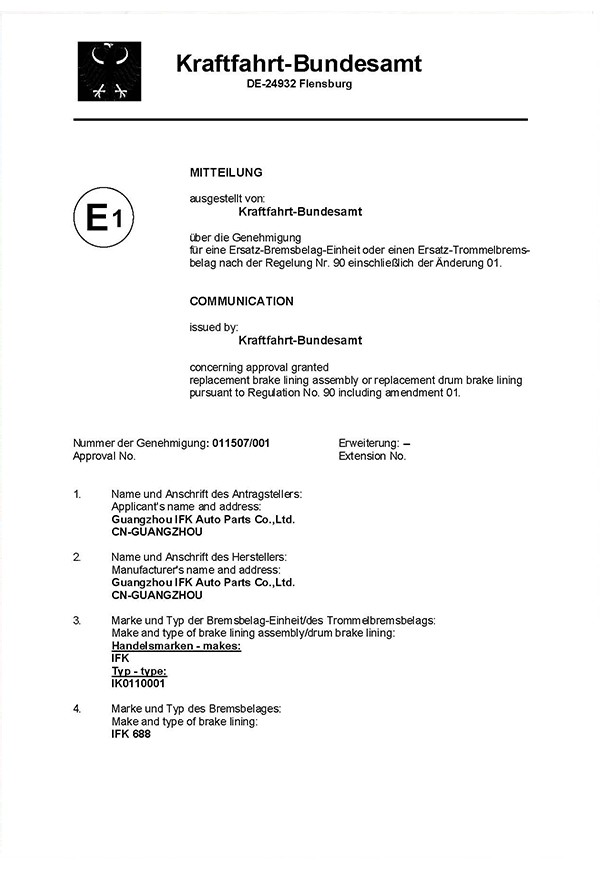 Kraftfahrt-Bundesamt
DE-24932 Flensburg

E1

MITTEILUNG

ausgestellt von:
Kraftfahrt-Bundesamt

über die Genehmigung
für eine Ersatz-Bremsbelag-Einheit oder einen Ersatz-Trommelbremsbelag nach der Regelung Nr. 90 einschließlich der Änderung 01.

COMMUNICATION

issued by:
Kraftfahrt-Bundesamt

concerning approval granted
replacement brake lining assembly or replacement drum brake lining pursuant to Regulation No. 90 including amendment 01.

Nummer der Genehmigung: 011507/001
Approval No.

Erweiterung: –
Extension No.

1. Name und Anschrift des Antragstellers:
Applicant's name and address:
Guangzhou IFK Auto Parts Co.,Ltd.
CN-GUANGZHOU

2. Name und Anschrift des Herstellers:
Manufacturer's name and address:
Guangzhou IFK Auto Parts Co.,Ltd.
CN-GUANGZHOU

3. Marke und Typ der Bremsbelag-Einheit/des Trommelbremsbelags:
Make and type of brake lining assembly/drum brake lining:
Handelsmarken - makes:
IFK
Typ - type:
IK0110001

4. Marke und Typ des Bremsbelages:
Make and type of brake lining:
IFK 688